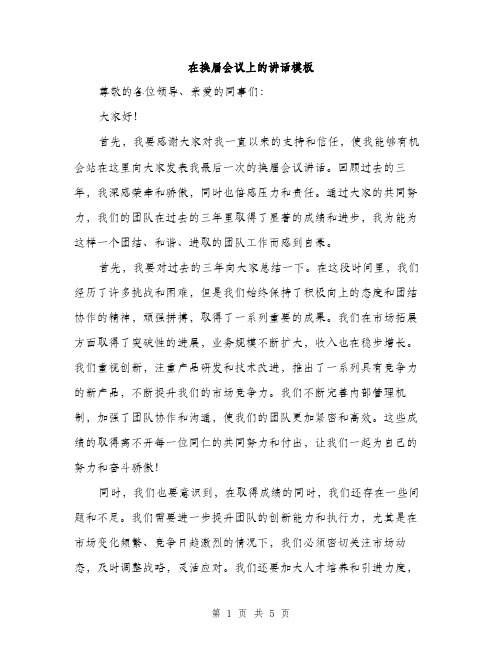 在换届会议上的讲话模板

尊敬的各位领导、亲爱的同事们：

大家好！

首先，我要感谢大家对我一直以来的支持和信任，使我能够有机会站在这里向大家发表我最后一次的换届会议讲话。回顾过去的三年，我深感荣幸和骄傲，同时也倍感压力和责任。通过大家的共同努力，我们的团队在过去的三年里取得了显著的成绩和进步，我为能为这样一个团结、和谐、进取的团队工作而感到自豪。

首先，我要对过去的三年向大家总结一下。在这段时间里，我们经历了许多挑战和困难，但是我们始终保持了积极向上的态度和团结协作的精神，顽强拼搏，取得了一系列重要的成果。我们在市场拓展方面取得了突破性的进展，业务规模不断扩大，收入也在稳步增长。我们重视创新，注重产品研发和技术改进，推出了一系列具有竞争力的新产品，不断提升我们的市场竞争力。我们不断完善内部管理机制，加强了团队协作和沟通，使我们的团队更加紧密和高效。这些成绩的取得离不开每一位同仁的共同努力和付出，让我们一起为自己的努力和奋斗骄傲！

同时，我们也要意识到，在取得成绩的同时，我们还存在一些问题和不足。我们需要进一步提升团队的创新能力和执行力，尤其是在市场变化频繁、竞争日趋激烈的情况下，我们必须密切关注市场动态，及时调整战略，灵活应对。我们还要加大人才培养和引进力度，

第 1 页 共 5 页